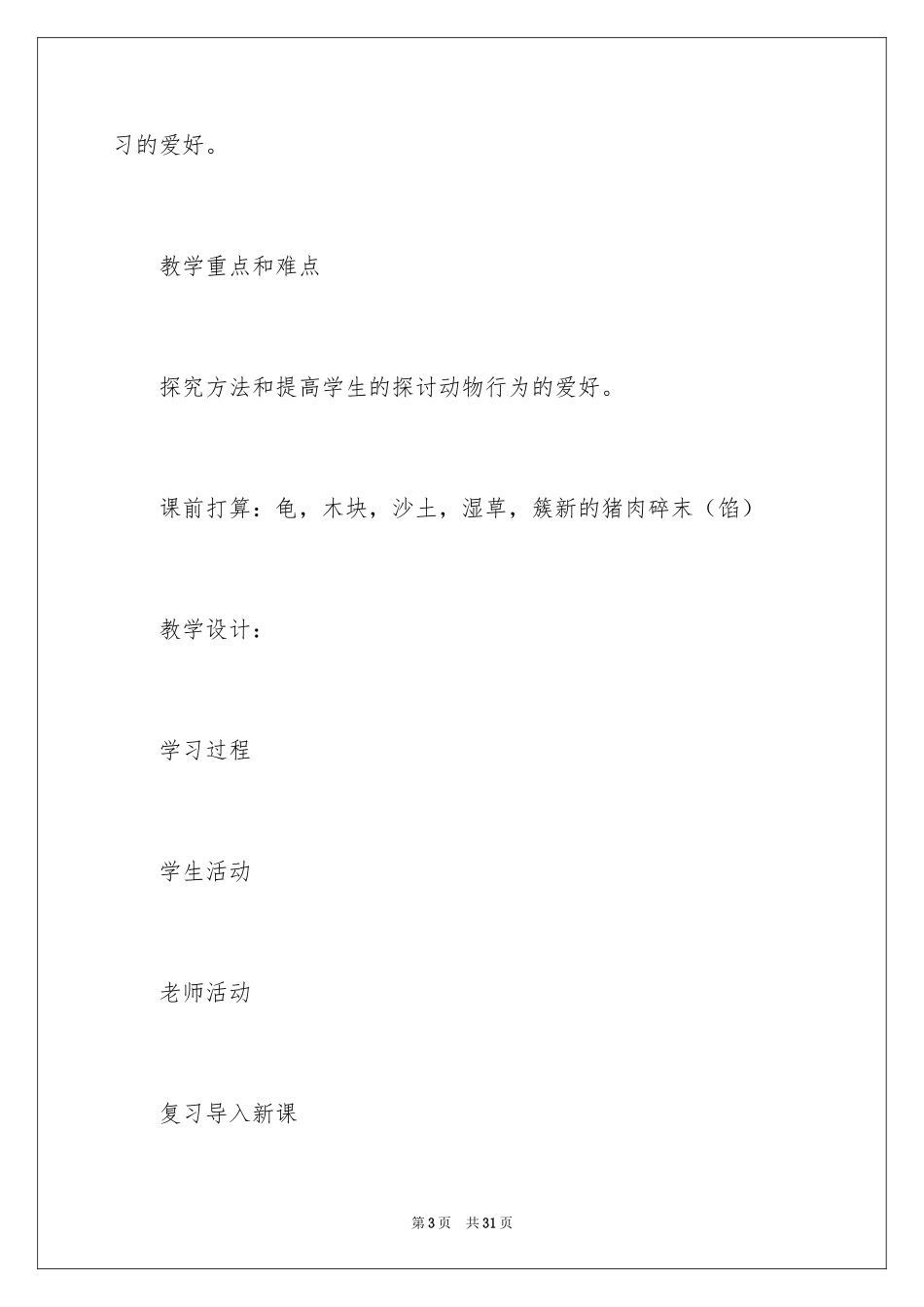 习的爱好。

教学重点和难点

探究方法和提高学生的探讨动物行为的爱好。

课前打算：龟，木块，沙土，湿草，簇新的猪肉碎末（馅）

教学设计：

学习过程

学生活动

老师活动

复习导入新课

第3页　共31页